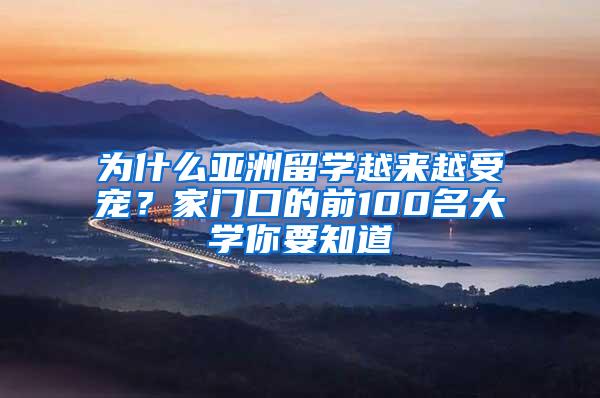 为什么亚洲留学越来越受宠？家门口的前100名大学你要知道